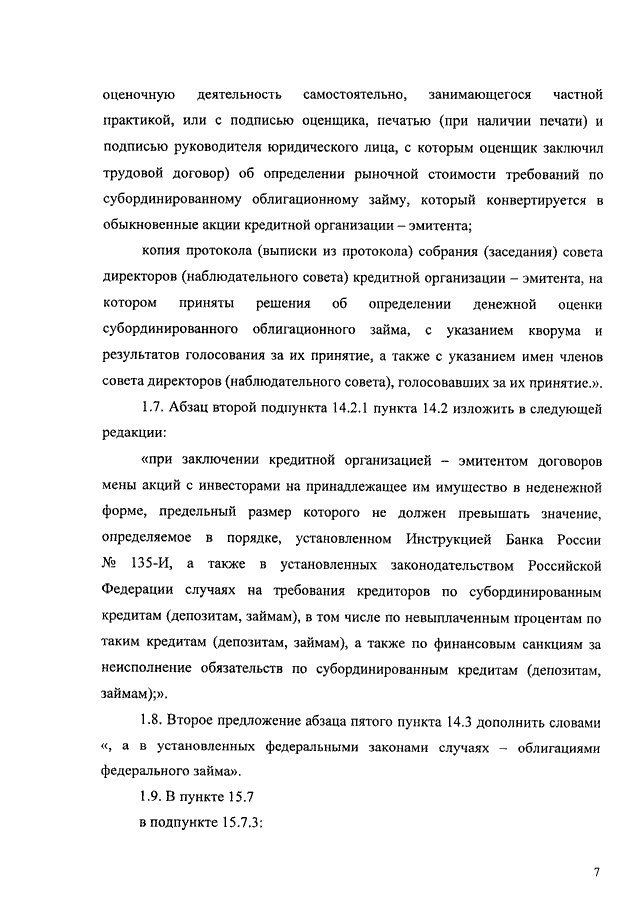 оценочную деятельность самостоятельно, занимающегося частной практикой, или с подписью оценщика, печатью (при наличии печати) и подписью руководителя юридического лица, с которым оценщик заключил трудовой договор) об определении рыночной стоимости требований по субординированному облигационному займу, который конвертируется в обыкновенные акции кредитной организации – эмитента;

копия протокола (выписки из протокола) собрания (заседания) совета директоров (наблюдательного совета) кредитной организации – эмитента, на котором приняты решения об определении денежной оценки субординированного облигационного займа, с указанием кворума и результатов голосования за их принятие, а также с указанием имен членов совета директоров (наблюдательного совета), голосовавших за их принятие.».

1.7. Абзац второй подпункта 14.2.1 пункта 14.2 изложить в следующей редакции:

«при заключении кредитной организацией – эмитентом договоров мены акций с инвесторами на принадлежащее им имущество в неденежной форме, предельный размер которого не должен превышать значение, определяемое в порядке, установленном Инструкцией Банка России № 135-И, а также в установленных законодательством Российской Федерации случаях на требования кредиторов по субординированным кредитам (депозитам, займам), в том числе по невыплаченным процентам по таким кредитам (депозитам, займам), а также по финансовым санкциям за неисполнение обязательств по субординированным кредитам (депозитам, займам);».

1.8. Второе предложение абзаца пятого пункта 14.3 дополнить словами «, а в установленных федеральными законами случаях – облигациями федерального займа».

1.9. В пункте 15.7

в подпункте 15.7.3:

7